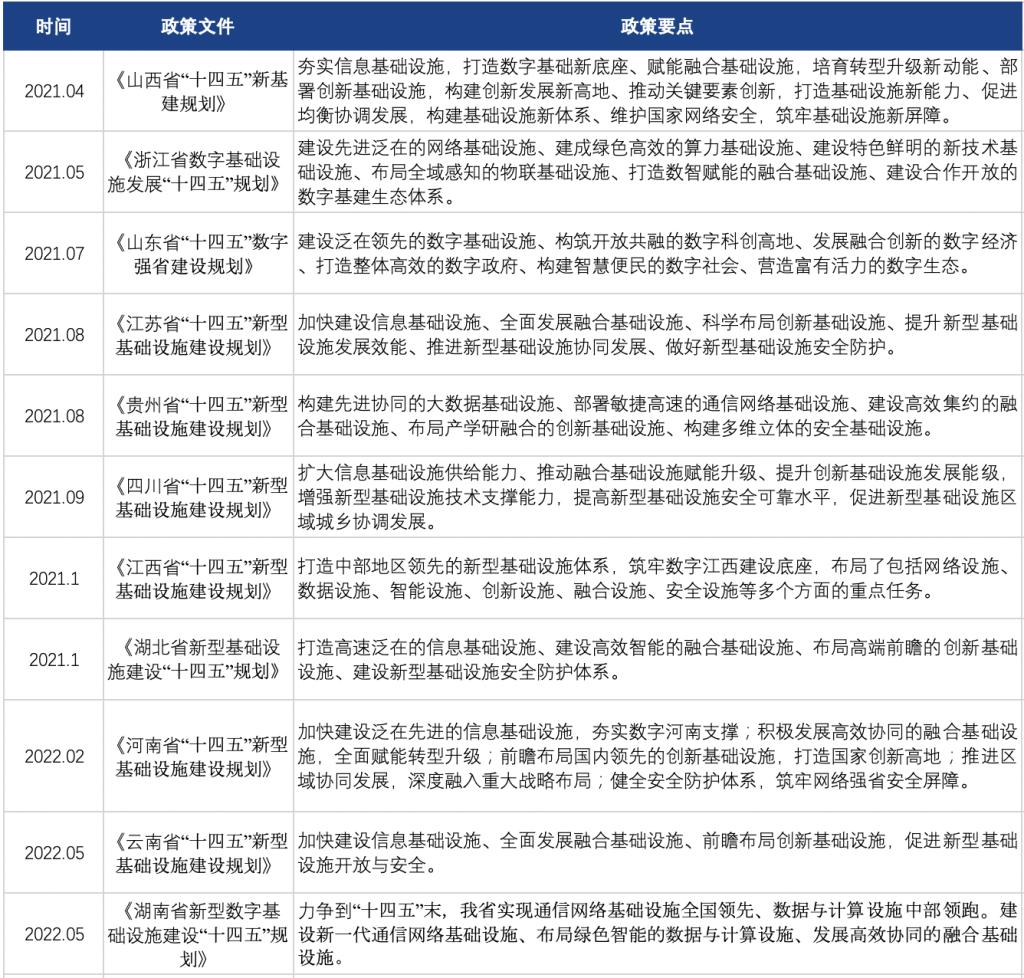 | 时间 | 政策文件 | 政策要点 |
|---|---|---|
| 2021.04 | 《山西省“十四五”新基建规划》 | 夯实信息基础设施，打造数字基础新底座、赋能融合基础设施，培育转型升级新动能、部署创新基础设施，构建创新发展新高地、推动关键要素创新，打造基础设施新能力、促进均衡协调发展，构建基础设施新体系、维护国家网络安全，筑牢基础设施新屏障。 |
| 2021.05 | 《浙江省数字基础设施发展“十四五”规划》 | 建设先进泛在的网络基础设施、建成绿色高效的算力基础设施、建设特色鲜明的新技术基础设施、布局全域感知的物联基础设施、打造数智赋能的融合基础设施、建设合作开放的数字基建生态体系。 |
| 2021.07 | 《山东省“十四五”数字强省建设规划》 | 建设泛在领先的数字基础设施、构筑开放共融的数字科创高地、发展融合创新的数字经济、打造整体高效的数字政府、构建智慧便民的数字社会、营造富有活力的数字生态。 |
| 2021.08 | 《江苏省“十四五”新型基础设施建设规划》 | 加快建设信息基础设施、全面发展融合基础设施、科学布局创新基础设施、提升新型基础设施发展效能、推进新型基础设施协同发展、做好新型基础设施安全防护。 |
| 2021.08 | 《贵州省“十四五”新型基础设施建设规划》 | 构建先进协同的大数据基础设施、部署敏捷高速的通信网络基础设施、建设高效集约的融合基础设施、布局产学研融合的创新基础设施、构建多维立体的安全基础设施。 |
| 2021.09 | 《四川省“十四五”新型基础设施建设规划》 | 扩大信息基础设施供给能力、推动融合基础设施赋能升级、提升创新基础设施发展能级，增强新型基础设施技术支撑能力，提高新型基础设施安全可靠水平，促进新型基础设施区域城乡协调发展。 |
| 2021.1 | 《江西省“十四五”新型基础设施建设规划》 | 打造中部地区领先的新型基础设施体系，筑牢数字江西建设底座，布局了包括网络设施、数据设施、智能设施、创新设施、融合设施、安全设施等多个方面的重点任务。 |
| 2021.1 | 《湖北省新型基础设施建设“十四五”规划》 | 打造高速泛在的信息基础设施、建设高效智能的融合基础设施、布局高端前瞻的创新基础设施、建设新型基础设施安全防护体系。 |
| 2022.02 | 《河南省“十四五”新型基础设施建设规划》 | 加快建设泛在先进的信息基础设施，夯实数字河南支撑；积极发展高效协同的融合基础设施，全面赋能转型升级；前瞻布局国内领先的创新基础设施，打造国家创新高地；推进区域协同发展，深度融入重大战略布局；健全安全防护体系，筑牢网络强省安全屏障。 |
| 2022.05 | 《云南省“十四五”新型基础设施建设规划》 | 加快建设信息基础设施、全面发展融合基础设施、前瞻布局创新基础设施，促进新型基础设施开放与安全。 |
| 2022.05 | 《湖南省新型数字基础设施建设“十四五”规划》 | 力争到“十四五”末，我省实现通信网络基础设施全国领先、数据与计算设施中部领跑。建设新一代通信网络基础设施、布局绿色智能的数据与计算设施、发展高效协同的融合基础设施。 |